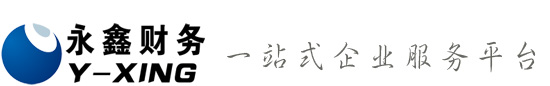 永鑫财务
Y-XING
一站式企业服务平台